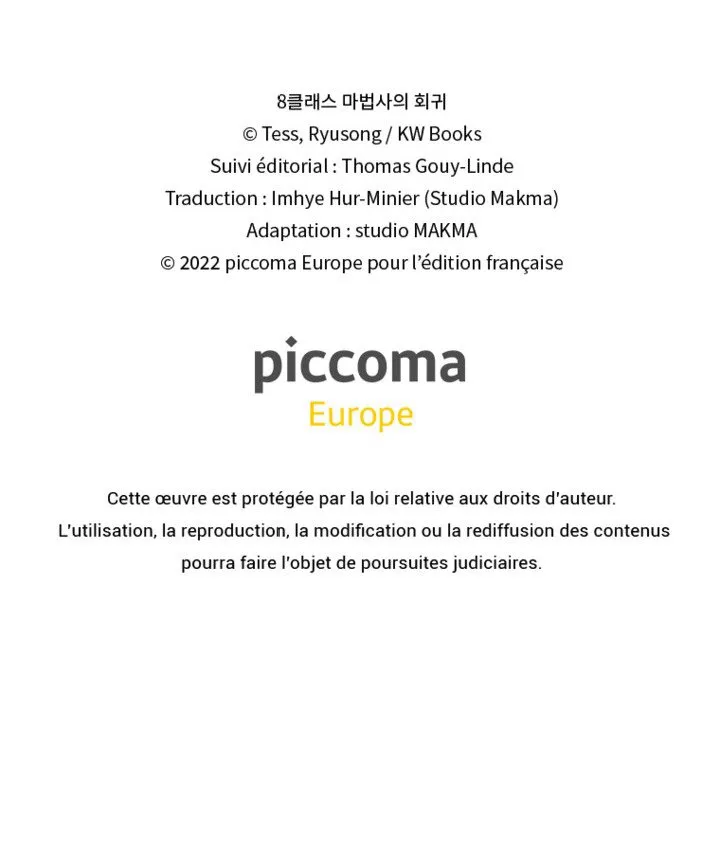 8클래스 마법사의 회귀
© Tess, Ryusong / KW Books
Suivi éditorial : Thomas Gouy-Linde
Traduction : Imhye Hur-Minier (Studio Makma)
Adaptation : studio MAKMA
© 2022 piccoma Europe pour l'édition française

piccoma
Europe

Cette œuvre est protégée par la loi relative aux droits d'auteur.
L'utilisation, la reproduction, la modification ou la rediffusion des contenus pourra faire l'objet de poursuites judiciaires.